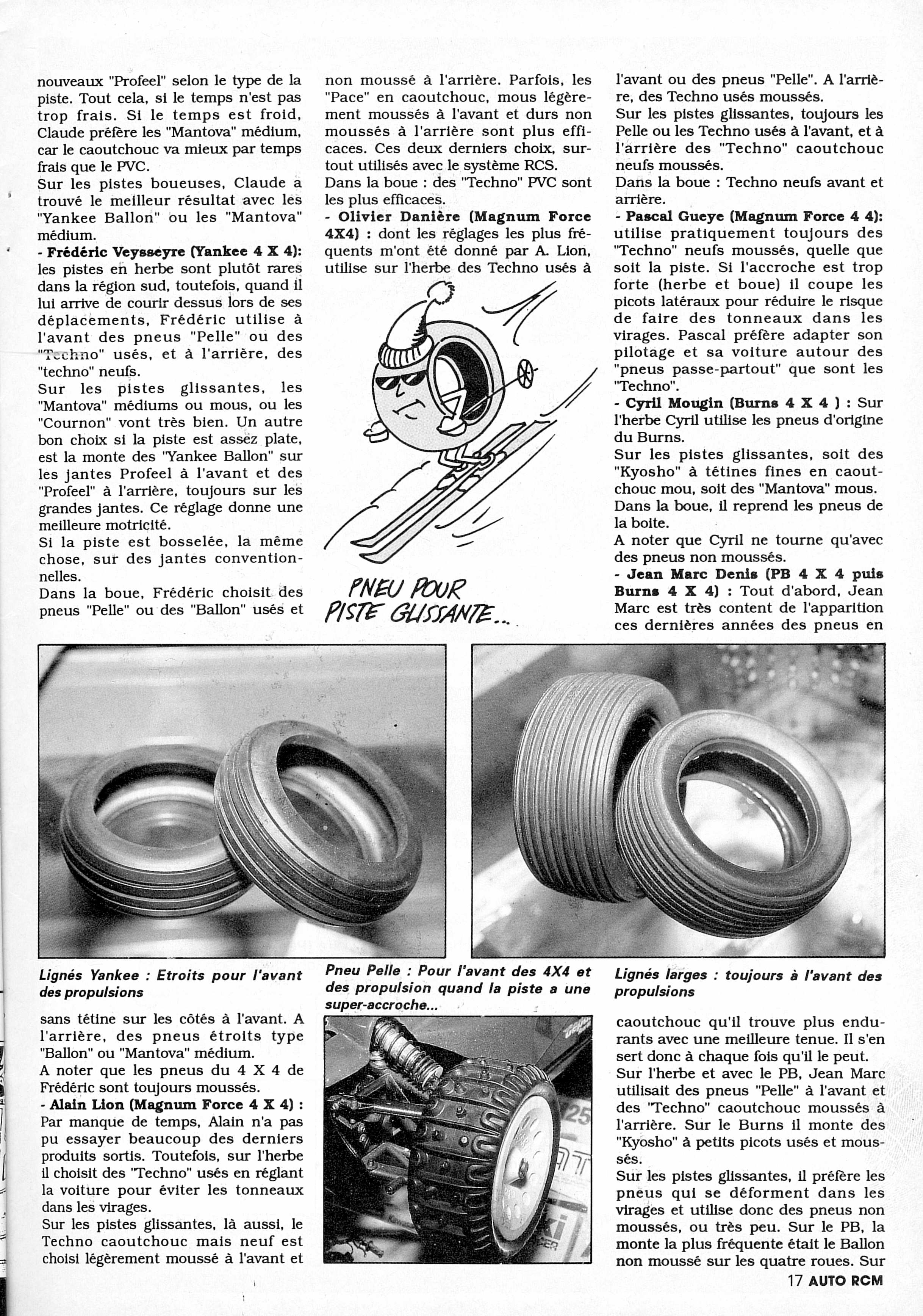 nouveaux "Profeel" selon le type de la piste. Tout cela, si le temps n'est pas trop frais. Si le temps est froid, Claude préfère les "Mantova" médium, car le caoutchouc va mieux par temps frais que le PVC.

Sur les pistes boueuses, Claude a trouvé le meilleur résultat avec les "Yankee Ballon" ou les "Mantova" médium.

- Frédéric Veysseyre (Yankee 4 X 4): les pistes en herbe sont plutôt rares dans la région sud, toutefois, quand il lui arrive de courir dessus lors de ses déplacements, Frédéric utilise à l'avant des pneus "Pelle" ou des "Techno" usés, et à l'arrière, des "techno" neufs.

Sur les pistes glissantes, les "Mantova" médiums ou mous, ou les "Cournon" vont très bien. Un autre bon choix si la piste est assez plate, est la monte des "Yankee Ballon" sur les jantes Profeel à l'avant et des "Profeel" à l'arrière, toujours sur les grandes jantes. Ce réglage donne une meilleure motricité.

Si la piste est bosselée, la même chose, sur des jantes conventionnelles.

Dans la boue, Frédéric choisit des pneus "Pelle" ou des "Ballon" usés et

non moussé à l'arrière. Parfois, les "Pace" en caoutchouc, mous légèrement moussés à l'avant et durs non moussés à l'arrière sont plus efficaces. Ces deux derniers choix, surtout utilisés avec le système RCS.

Dans la boue : des "Techno" PVC sont les plus efficaces.

- Olivier Danière (Magnum Force 4X4) : dont les réglages les plus fréquents m'ont été donné par A. Lion, utilise sur l'herbe des Techno usés à

PNEU POUR PISTE GLISSANTE...

l'avant ou des pneus "Pelle". A l'arrière, des Techno usés moussés.

Sur les pistes glissantes, toujours les Pelle ou les Techno usés à l'avant, et à l'arrière des "Techno" caoutchouc neufs moussés.

Dans la boue : Techno neufs avant et arrière.

- Pascal Gueye (Magnum Force 4 4): utilise pratiquement toujours des "Techno" neufs moussés, quelle que soit la piste. Si l'accroche est trop forte (herbe et boue) il coupe les picots latéraux pour réduire le risque de faire des tonneaux dans les virages. Pascal préfère adapter son pilotage et sa voiture autour des "pneus passe-partout" que sont les "Techno".

- Cyril Mougin (Burns 4 X 4 ) : Sur l'herbe Cyril utilise les pneus d'origine du Burns.

Sur les pistes glissantes, soit des "Kyosho" à tétines fines en caoutchouc mou, soit des "Mantova" mous.

Dans la boue, il reprend les pneus de la boite.

A noter que Cyril ne tourne qu'avec des pneus non moussés.

- Jean Marc Denis (PB 4 X 4 puis Burns 4 X 4) : Tout d'abord, Jean Marc est très content de l'apparition ces dernières années des pneus en

Lignés Yankee : Etroits pour l'avant des propulsions

Pneu Pelle : Pour l'avant des 4X4 et des propulsion quand la piste a une super-accroche...

Lignés larges : toujours à l'avant des propulsions

sans tétine sur les côtés à l'avant. A l'arrière, des pneus étroits type "Ballon" ou "Mantova" médium.

A noter que les pneus du 4 X 4 de Frédéric sont toujours moussés.

- Alain Lion (Magnum Force 4 X 4) : Par manque de temps, Alain n'a pas pu essayer beaucoup des derniers produits sortis. Toutefois, sur l'herbe il choisit des "Techno" usés en réglant la voiture pour éviter les tonneaux dans les virages.

Sur les pistes glissantes, là aussi, le Techno caoutchouc mais neuf est choisi légèrement moussé à l'avant et

caoutchouc qu'il trouve plus endurants avec une meilleure tenue. Il s'en sert donc à chaque fois qu'il le peut.

Sur l'herbe et avec le PB, Jean Marc utilisait des pneus "Pelle" à l'avant et des "Techno" caoutchouc moussés à l'arrière. Sur le Burns il monte des "Kyosho" à petits picots usés et moussés.

Sur les pistes glissantes, il préfère les pneus qui se déforment dans les virages et utilise donc des pneus non moussés, ou très peu. Sur le PB, la monte la plus fréquente était le Ballon non moussé sur les quatre roues. Sur

17 AUTO RCM